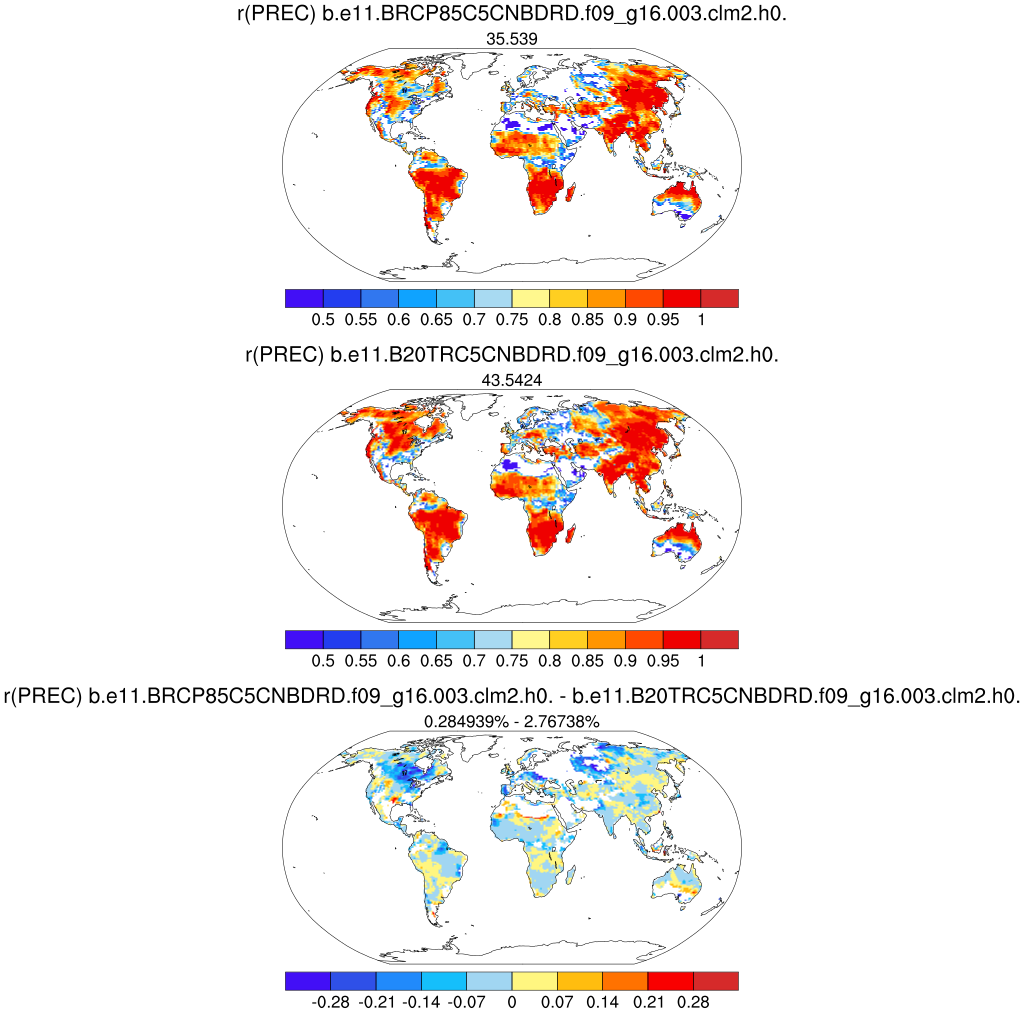 r(PREC) b.e11.BRCP85C5CNBDRD.f09_g16.003.clm2.h0.
35.539

0.5 0.55 0.6 0.65 0.7 0.75 0.8 0.85 0.9 0.95 1

r(PREC) b.e11.B20TRC5CNBDRD.f09_g16.003.clm2.h0.
43.5424

0.5 0.55 0.6 0.65 0.7 0.75 0.8 0.85 0.9 0.95 1

r(PREC) b.e11.BRCP85C5CNBDRD.f09_g16.003.clm2.h0. - b.e11.B20TRC5CNBDRD.f09_g16.003.clm2.h0.
0.284939% - 2.76738%

-0.28 -0.21 -0.14 -0.07 0 0.07 0.14 0.21 0.28